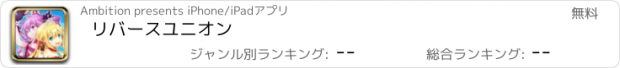 Ambition presents iPhone/iPadアプリ

無料

リバースユニオン

ジャンル別ランキング: --

総合ランキング: --